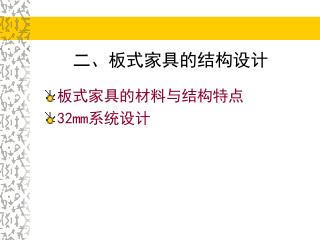 二、板式家具的结构设计

板式家具的材料与结构特点
32mm系统设计